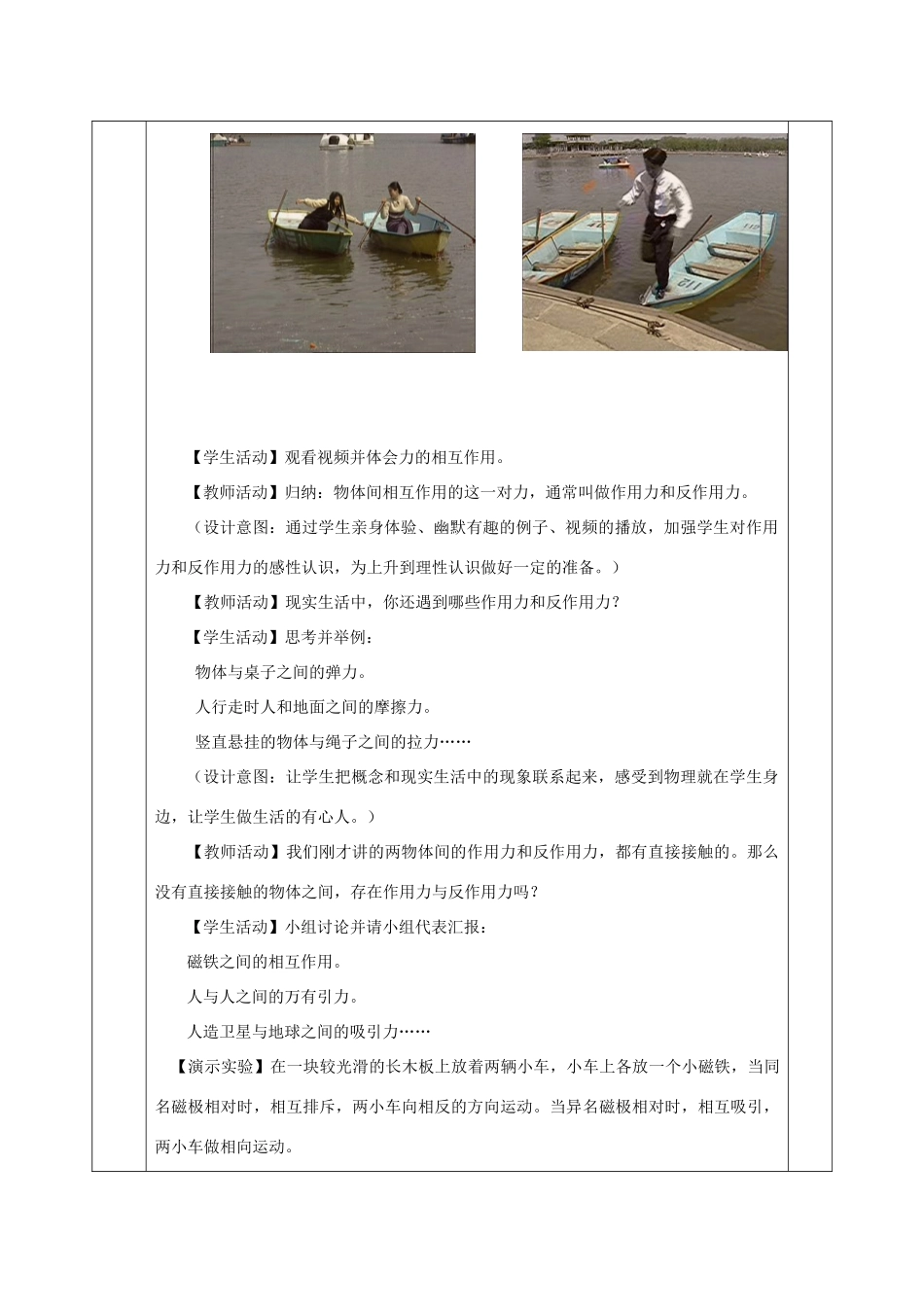 【学生活动】观看视频并体会力的相互作用。

【教师活动】归纳：物体间相互作用的这一对力，通常叫做作用力和反作用力。

（设计意图：通过学生亲身体验、幽默有趣的例子、视频的播放，加强学生对作用力和反作用力的感性认识，为上升到理性认识做好一定的准备。）

【教师活动】现实生活中，你还遇到哪些作用力和反作用力？

【学生活动】思考并举例：

物体与桌子之间的弹力。

人行走时人和地面之间的摩擦力。

竖直悬挂的物体与绳子之间的拉力……

（设计意图：让学生把概念和现实生活中的现象联系起来，感受到物理就在学生身边，让学生做生活的有心人。）

【教师活动】我们刚才讲的两物体间的作用力和反作用力，都有直接接触的。那么没有直接接触的物体之间，存在作用力与反作用力吗？

【学生活动】小组讨论并请小组代表汇报：

磁铁之间的相互作用。

人与人之间的万有引力。

人造卫星与地球之间的吸引力……

【演示实验】在一块较光滑的长木板上放着两辆小车，小车上各放一个小磁铁，当同名磁极相对时，相互排斥，两小车向相反的方向运动。当异名磁极相对时，相互吸引，两小车做相向运动。